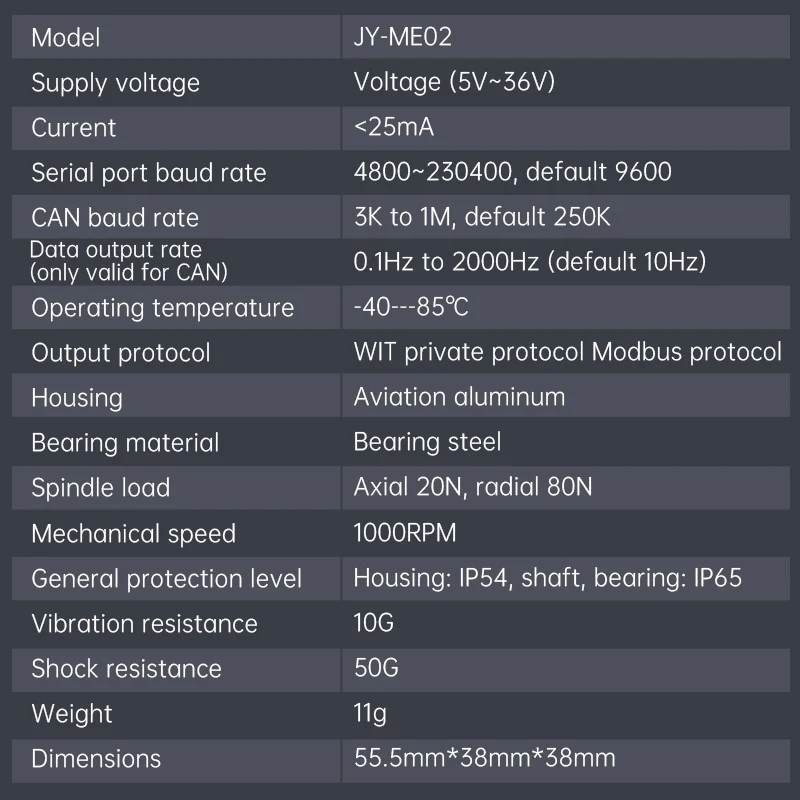 | Model | JY-ME02 |
|---|---|
| Supply voltage | Voltage (5V~36V) |
| Current | <25mA |
| Serial port baud rate | 4800~230400, default 9600 |
| CAN baud rate | 3K to 1M, default 250K |
| Data output rate (only valid for CAN) | 0.1Hz to 2000Hz (default 10Hz) |
| Operating temperature | -40---85℃ |
| Output protocol | WIT private protocol Modbus protocol |
| Housing | Aviation aluminum |
| Bearing material | Bearing steel |
| Spindle load | Axial 20N, radial 80N |
| Mechanical speed | 1000RPM |
| General protection level | Housing: IP54, shaft, bearing: IP65 |
| Vibration resistance | 10G |
| Shock resistance | 50G |
| Weight | 11g |
| Dimensions | 55.5mm*38mm*38mm |